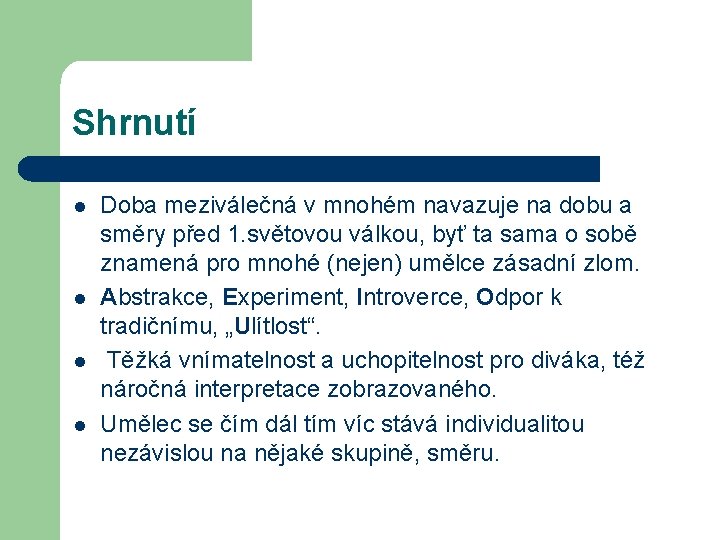 Shrnutí

- Doba meziválečná v mnohém navazuje na dobu a směry před 1.světovou válkou, byť ta sama o sobě znamená pro mnohé (nejen) umělce zásadní zlom.
- Abstrakce, Experiment, Introverce, Odpor k tradičnímu, „Ulítlost“.
- Těžká vnímatelnost a uchopitelnost pro diváka, též náročná interpretace zobrazovaného.
- Umělec se čím dál tím víc stává individualitou nezávislou na nějaké skupině, směru.